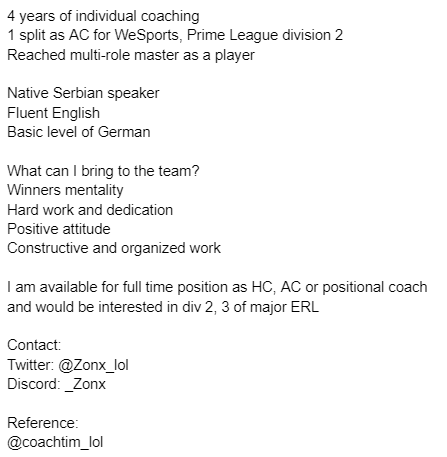 4 years of individual coaching
1 split as AC for WeSports, Prime League division 2
Reached multi-role master as a player

Native Serbian speaker
Fluent English
Basic level of German

What can I bring to the team?
Winners mentality
Hard work and dedication
Positive attitude
Constructive and organized work

I am available for full time position as HC, AC or positional coach and would be interested in div 2, 3 of major ERL

Contact:
Twitter: @Zonx_lol
Discord: _Zonx

Reference:
@coachtim_lol